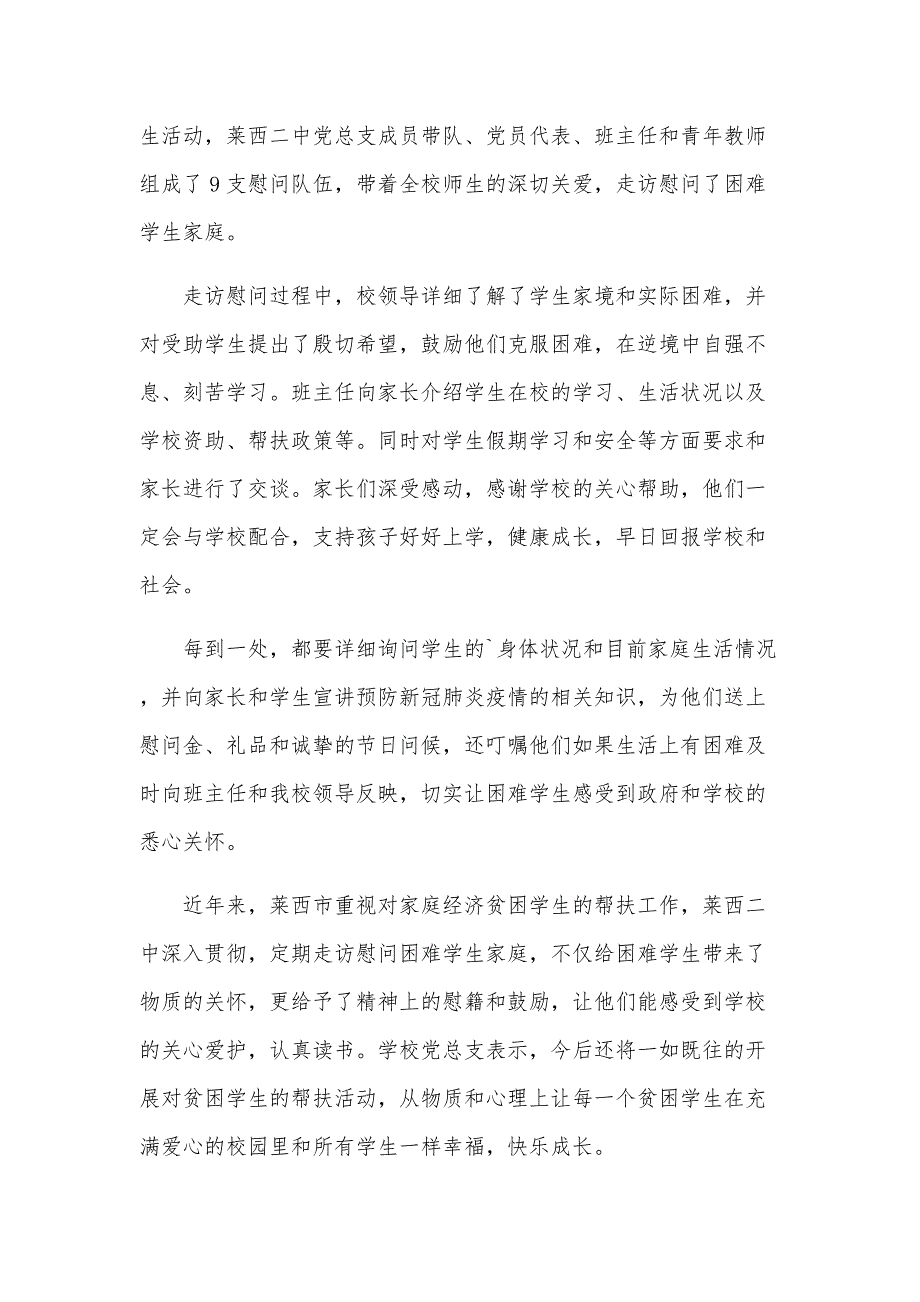 生活动，莱西二中党总支成员带队、党员代表、班主任和青年教师组成了 9 支慰问队伍，带着全校师生的深切关爱，走访慰问了困难学生家庭。

走访慰问过程中，校领导详细了解了学生家境和实际困难，并对受助学生提出了殷切希望，鼓励他们克服困难，在逆境中自强不息、刻苦学习。班主任向家长介绍学生在校的学习、生活状况以及学校资助、帮扶政策等。同时对学生假期学习和安全等方面要求和家长进行了交谈。家长们深受感动，感谢学校的关心帮助，他们一定会与学校配合，支持孩子好好上学，健康成长，早日回报学校和社会。

每到一处，都要详细询问学生的`身体状况和目前家庭生活情况，并向家长和学生宣讲预防新冠肺炎疫情的相关知识，为他们送上慰问金、礼品和诚挚的节日问候，还叮嘱他们如果生活上有困难及时向班主任和我校领导反映，切实让困难学生感受到政府和学校的悉心关怀。

近年来，莱西市重视对家庭经济贫困学生的帮扶工作，莱西二中深入贯彻，定期走访慰问困难学生家庭，不仅给困难学生带来了物质的关怀，更给予了精神上的慰籍和鼓励，让他们能感受到学校的关心爱护，认真读书。学校党总支表示，今后还将一如既往的开展对贫困学生的帮扶活动，从物质和心理上让每一个贫困学生在充满爱心的校园里和所有学生一样幸福，快乐成长。